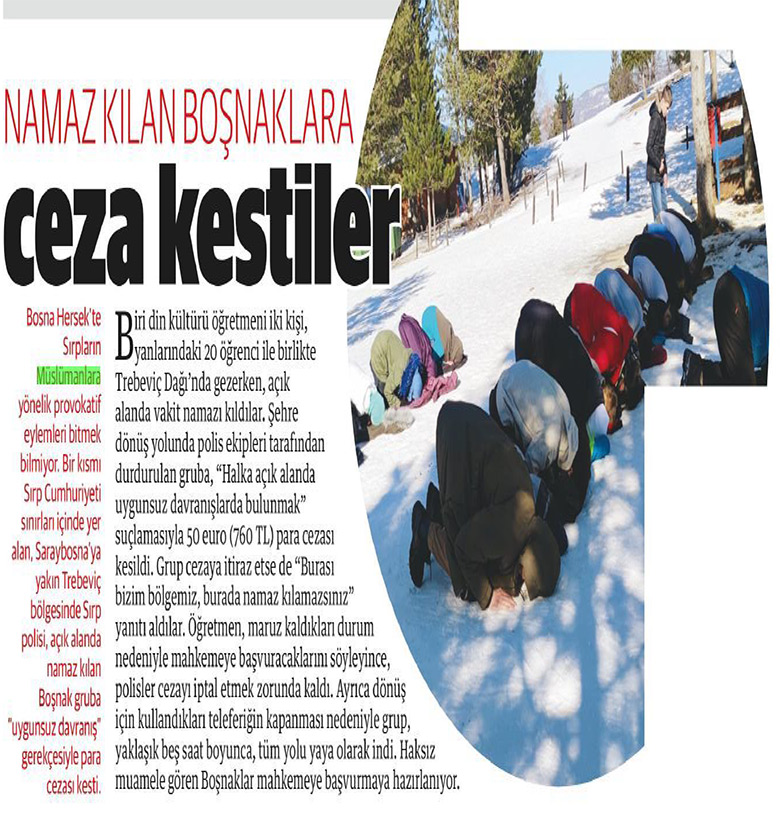 NAMAZ KILAN BOŞNAKLARA
ceza kestiler

Bosna Hersek'te Sırpların Müslümanlara yönelik provokatif eylemleri bitmek bilmiyor. Bir kısmı Sırp Cumhuriyeti sınırları içinde yer alan, Saraybosna'ya yakın Trebeviç bölgesinde Sırp polisi, açık alanda namaz kılan Boşnak gruba "uygunsuz davranış" gerekçesiyle para cezası kesti.

Biri din kültürü öğretmeni iki kişi, yanlarındaki 20 öğrenci ile birlikte Trebeviç Dağı'nda gezerken, açık alanda vakit namazı kıldılar. Şehre dönüş yolunda polis ekipleri tarafından durdurulan gruba, "Halka açık alanda uygunsuz davranışlarda bulunmak" suçlamasıyla 50 euro (760 TL) para cezası kesildi. Grup cezaya itiraz etse de "Burası bizim bölgemiz, burada namaz kılamazsınız" yanıtı aldılar. Öğretmen, maruz kaldıkları durum nedeniyle mahkemeye başvuracaklarını söyleyince, polisler cezayı iptal etmek zorunda kaldı. Ayrıca dönüş için kullandıkları teleferiğin kapanması nedeniyle grup, yaklaşık beş saat boyunca, tüm yolu yaya olarak indi. Haksız muamele gören Boşnaklar mahkemeye başvurmaya hazırlanıyor.